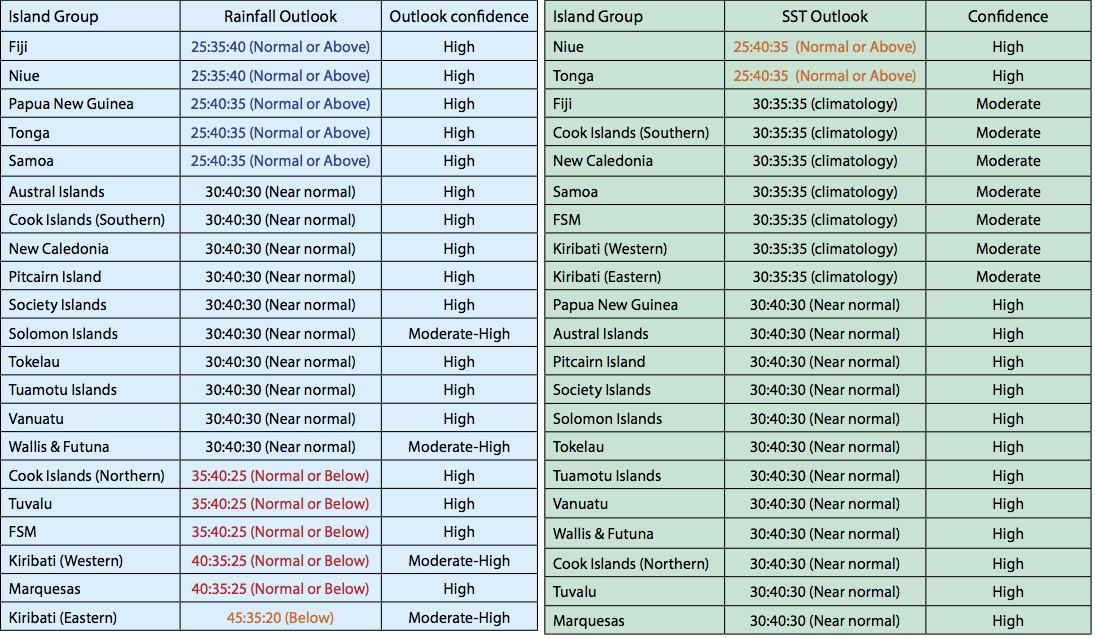 | Island Group | Rainfall Outlook | Outlook confidence |
|---|---|---|
| Fiji | 25:35:40 (Normal or Above) | High |
| Niue | 25:35:40 (Normal or Above) | High |
| Papua New Guinea | 25:40:35 (Normal or Above) | High |
| Tonga | 25:40:35 (Normal or Above) | High |
| Samoa | 25:40:35 (Normal or Above) | High |
| Austral Islands | 30:40:30 (Near normal) | High |
| Cook Islands (Southern) | 30:40:30 (Near normal) | High |
| New Caledonia | 30:40:30 (Near normal) | High |
| Pitcairn Island | 30:40:30 (Near normal) | High |
| Society Islands | 30:40:30 (Near normal) | High |
| Solomon Islands | 30:40:30 (Near normal) | Moderate-High |
| Tokelau | 30:40:30 (Near normal) | High |
| Tuamotu Islands | 30:40:30 (Near normal) | High |
| Vanuatu | 30:40:30 (Near normal) | High |
| Wallis & Futuna | 30:40:30 (Near normal) | Moderate-High |
| Cook Islands (Northern) | 35:40:25 (Normal or Below) | High |
| Tuvalu | 35:40:25 (Normal or Below) | High |
| FSM | 35:40:25 (Normal or Below) | High |
| Kiribati (Western) | 40:35:25 (Normal or Below) | Moderate-High |
| Marquesas | 40:35:25 (Normal or Below) | High |
| Kiribati (Eastern) | 45:35:20 (Below) | Moderate-High |

| Island Group | SST Outlook | Confidence |
|---|---|---|
| Niue | 25:40:35 (Normal or Above) | High |
| Tonga | 25:40:35 (Normal or Above) | High |
| Fiji | 30:35:35 (climatology) | Moderate |
| Cook Islands (Southern) | 30:35:35 (climatology) | Moderate |
| New Caledonia | 30:35:35 (climatology) | Moderate |
| Samoa | 30:35:35 (climatology) | Moderate |
| FSM | 30:35:35 (climatology) | Moderate |
| Kiribati (Western) | 30:35:35 (climatology) | Moderate |
| Kiribati (Eastern) | 30:35:35 (climatology) | Moderate |
| Papua New Guinea | 30:40:30 (Near normal) | High |
| Austral Islands | 30:40:30 (Near normal) | High |
| Pitcairn Island | 30:40:30 (Near normal) | High |
| Society Islands | 30:40:30 (Near normal) | High |
| Solomon Islands | 30:40:30 (Near normal) | High |
| Tokelau | 30:40:30 (Near normal) | High |
| Tuamotu Islands | 30:40:30 (Near normal) | High |
| Vanuatu | 30:40:30 (Near normal) | High |
| Wallis & Futuna | 30:40:30 (Near normal) | High |
| Cook Islands (Northern) | 30:40:30 (Near normal) | High |
| Tuvalu | 30:40:30 (Near normal) | High |
| Marquesas | 30:40:30 (Near normal) | High |